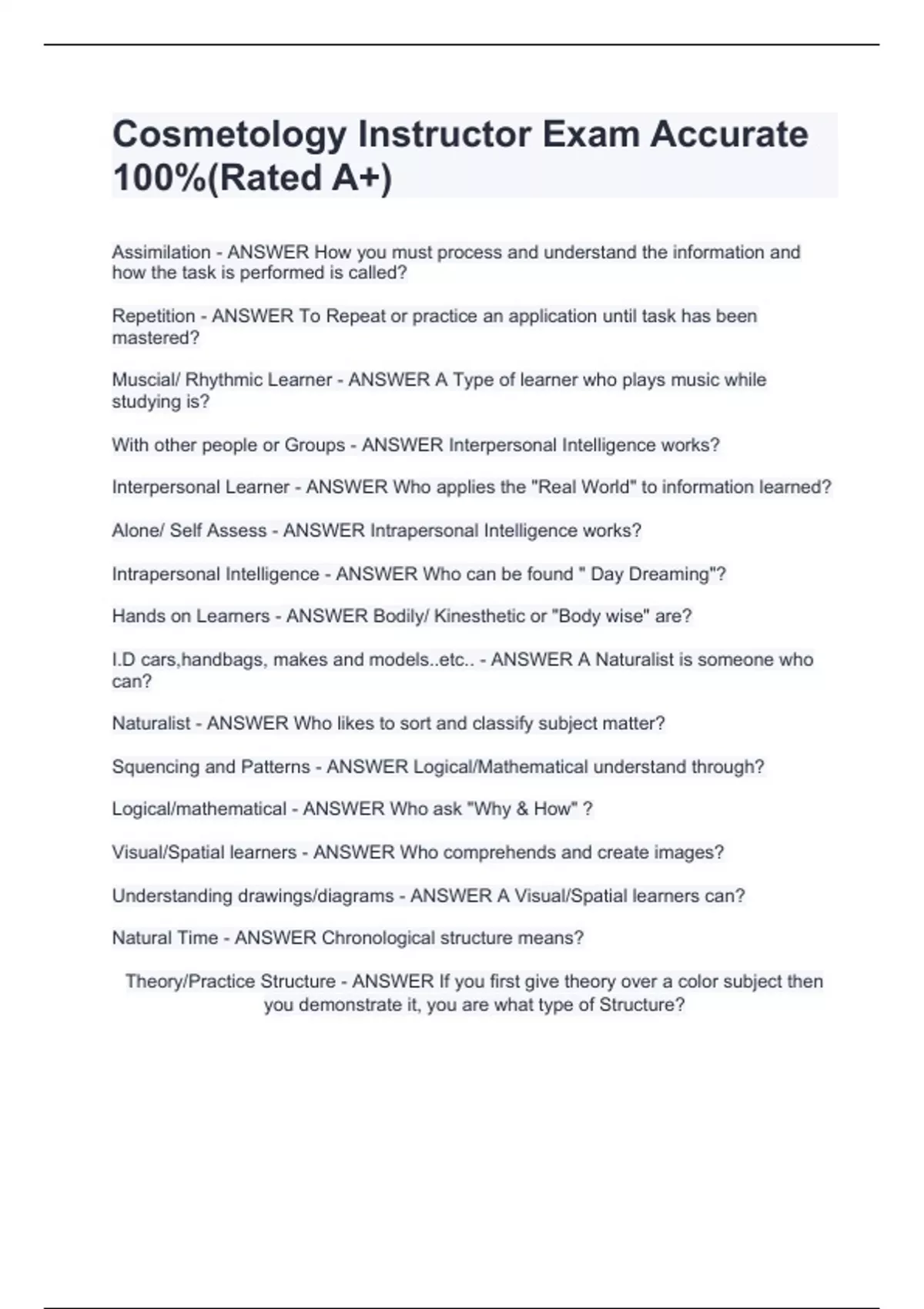 Cosmetology Instructor Exam Accurate 100%(Rated A+)

Assimilation - ANSWER How you must process and understand the information and how the task is performed is called?

Repetition - ANSWER To Repeat or practice an application until task has been mastered?

Muscial/ Rhythmic Learner - ANSWER A Type of learner who plays music while studying is?

With other people or Groups - ANSWER Interpersonal Intelligence works?

Interpersonal Learner - ANSWER Who applies the "Real World" to information learned?

Alone/ Self Assess - ANSWER Intrapersonal Intelligence works?

Intrapersonal Intelligence - ANSWER Who can be found " Day Dreaming"?

Hands on Learners - ANSWER Bodily/ Kinesthetic or "Body wise" are?

I.D cars,handbags, makes and models..etc.. - ANSWER A Naturalist is someone who can?

Naturalist - ANSWER Who likes to sort and classify subject matter?

Squencing and Patterns - ANSWER Logical/Mathematical understand through?

Logical/mathematical - ANSWER Who ask "Why & How" ?

Visual/Spatial learners - ANSWER Who comprehends and create images?

Understanding drawings/diagrams - ANSWER A Visual/Spatial learners can?

Natural Time - ANSWER Chronological structure means?

Theory/Practice Structure - ANSWER If you first give theory over a color subject then you demonstrate it, you are what type of Structure?